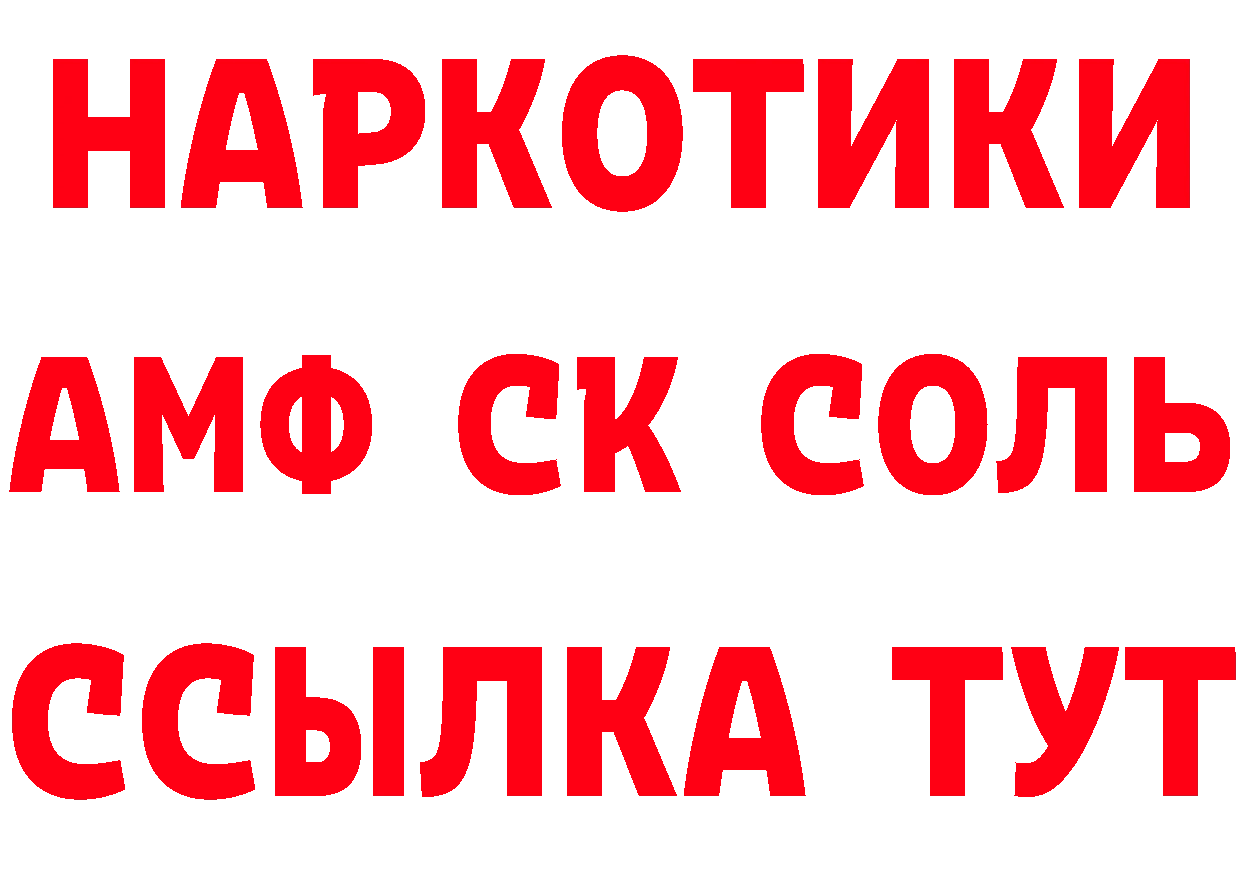 НАРКОТИКИ
АМФ СК СОЛЬ
ССЫЛКА ТУТ